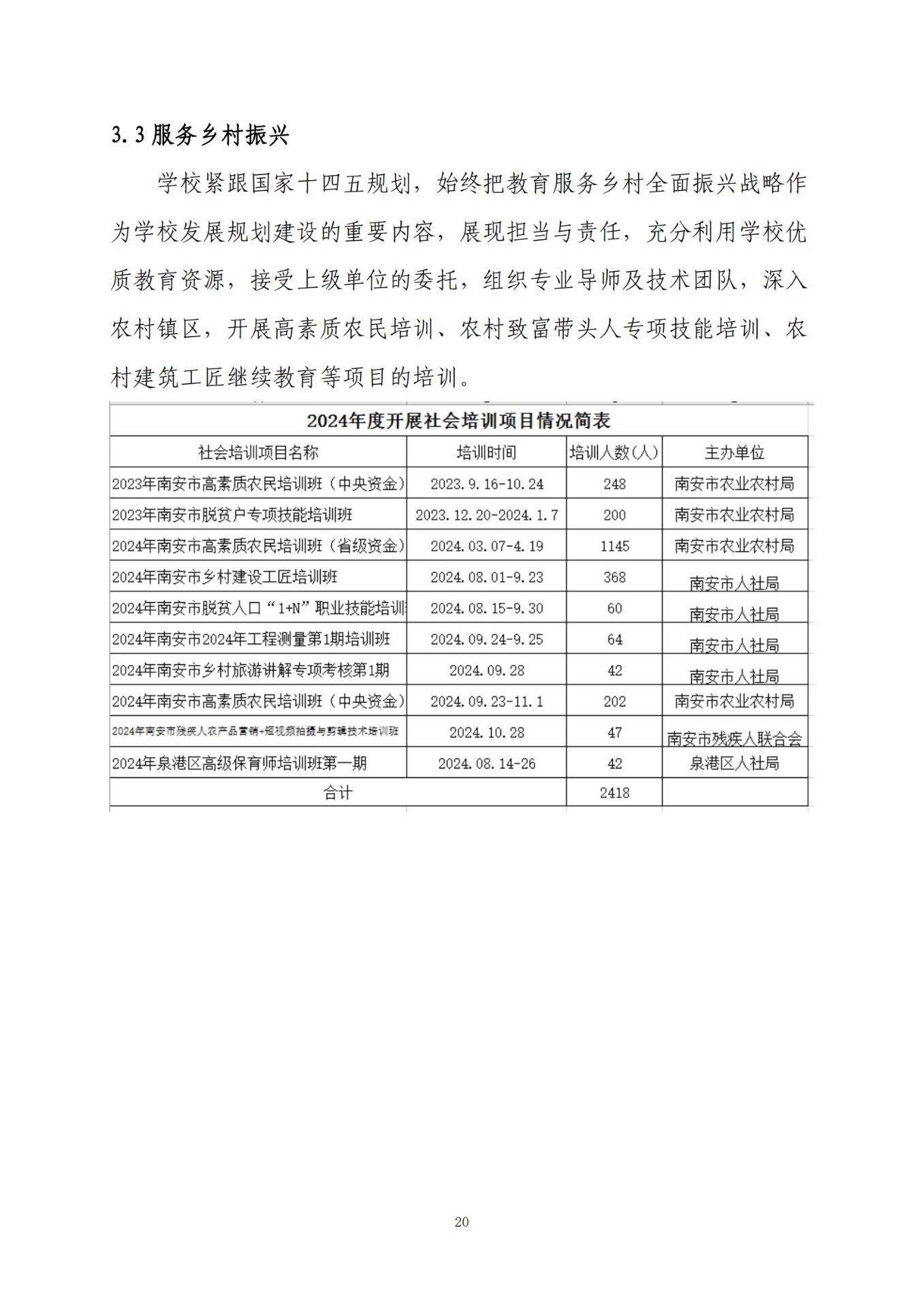 3.3 服务乡村振兴

学校紧跟国家十四五规划，始终把教育服务乡村全面振兴战略作为学校发展规划建设的重要内容，展现担当与责任，充分利用学校优质教育资源，接受上级单位的委托，组织专业导师及技术团队，深入农村镇区，开展高素质农民培训、农村致富带头人专项技能培训、农村建筑工匠继续教育等项目的培训。

2024年度开展社会培训项目情况简表

| 社会培训项目名称 | 培训时间 | 培训人数(人) | 主办单位 |
|---|---|---|---|
| 2023年南安市高素质农民培训班（中央资金） | 2023.9.16-10.24 | 248 | 南安市农业农村局 |
| 2023年南安市脱贫户专项技能培训班 | 2023.12.20-2024.1.7 | 200 | 南安市农业农村局 |
| 2024年南安市高素质农民培训班（省级资金） | 2024.03.07-4.19 | 1145 | 南安市农业农村局 |
| 2024年南安市乡村建设工匠培训班 | 2024.08.01-9.23 | 368 | 南安市人社局 |
| 2024年南安市脱贫人口“1+N”职业技能培训 | 2024.08.15-9.30 | 60 | 南安市人社局 |
| 2024年南安市2024年工程测量第1期培训班 | 2024.09.24-9.25 | 64 | 南安市人社局 |
| 2024年南安市乡村旅游讲解专项考核第1期 | 2024.09.28 | 42 | 南安市人社局 |
| 2024年南安市高素质农民培训班（中央资金） | 2024.09.23-11.1 | 202 | 南安市农业农村局 |
| 2024年南安市残疾人农产品营销+短视频拍摄与剪辑技术培训班 | 2024.10.28 | 47 | 南安市残疾人联合会 |
| 2024年泉港区高级保育师培训班第一期 | 2024.08.14-26 | 42 | 泉港区人社局 |
| 合计 | | 2418 | |

20